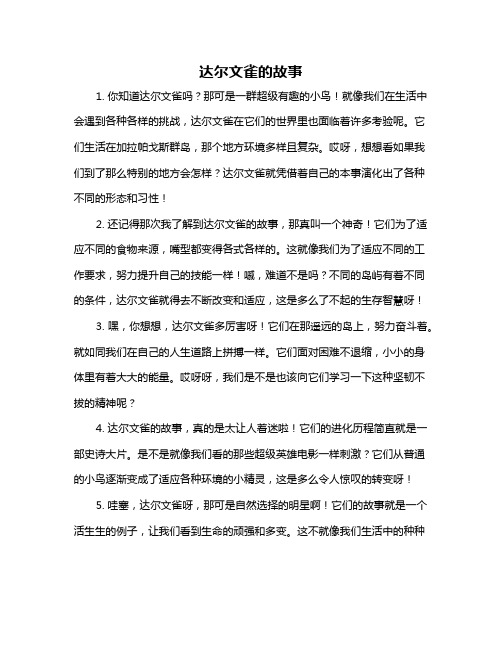 达尔文雀的故事

1. 你知道达尔文雀吗？那可是一群超级有趣的小鸟！就像我们在生活中会遇到各种各样的挑战，达尔文雀在它们的世界里也面临着许多考验呢。它们生活在加拉帕戈斯群岛，那个地方环境多样且复杂。哎呀，想想看如果我们到了那么特别的地方会怎样？达尔文雀就凭借着自己的本事演化出了各种不同的形态和习性！

2. 还记得那次我了解到达尔文雀的故事，那真叫一个神奇！它们为了适应不同的食物来源，嘴型都变得各式各样的。这就像我们为了适应不同的工作要求，努力提升自己的技能一样！喊，难道不是吗？不同的岛屿有着不同的条件，达尔文雀就得去不断改变和适应，这是多么了不起的生存智慧呀！

3. 嘿，你想想，达尔文雀多厉害呀！它们在那遥远的岛上，努力奋斗着。就如同我们在自己的人生道路上拼搏一样。它们面对困难不退缩，小小的身体里有着大大的能量。哎呀呀，我们是不是也该向它们学习一下这种坚韧不拔的精神呢？

4. 达尔文雀的故事，真的是太让人着迷啦！它们的进化历程简直就是一部史诗大片。是不是就像我们看的那些超级英雄电影一样刺激？它们从普通的小鸟逐渐变成了适应各种环境的小精灵，这是多么令人惊叹的转变呀！

5. 哇塞，达尔文雀呀，那可是自然选择的明星啊！它们的故事就是一个活生生的例子，让我们看到生命的顽强和多变。这不就像我们生活中的种种